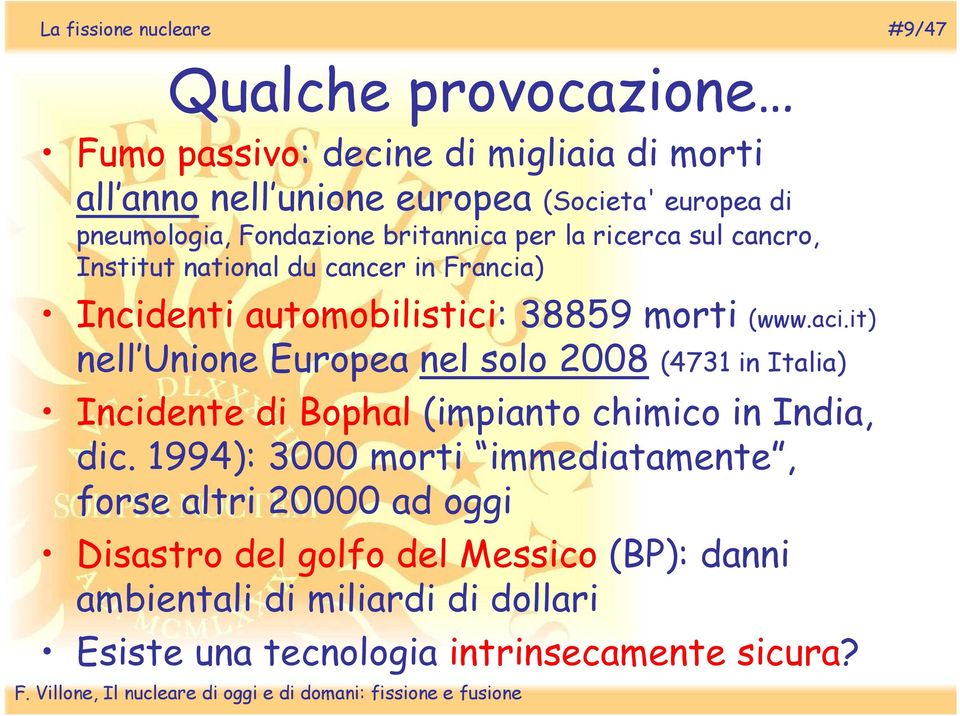 La fissione nucleare #9/47

Qualche provocazione…

• Fumo passivo: decine di migliaia di morti all'anno nell'unione europea (Societa' europea di pneumologia, Fondazione britannica per la ricerca sul cancro, Institut national du cancer in Francia)
• Incidenti automobilistici: 38859 morti (www.aci.it) nell'Unione Europea nel solo 2008 (4731 in Italia)
• Incidente di Bophal (impianto chimico in India, dic. 1994): 3000 morti "immediatamente", forse altri 20000 ad oggi
• Disastro del golfo del Messico (BP): danni ambientali di miliardi di dollari
• Esiste una tecnologia intrinsecamente sicura?

F. Villone, Il nucleare di oggi e di domani: fissione e fusione